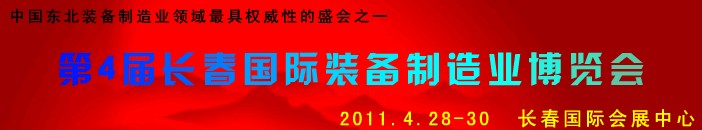 中国东北装备制造业领域最具权威性的盛会之一

第4届长春国际装备制造业博览会

2011.4.28-30　长春国际会展中心